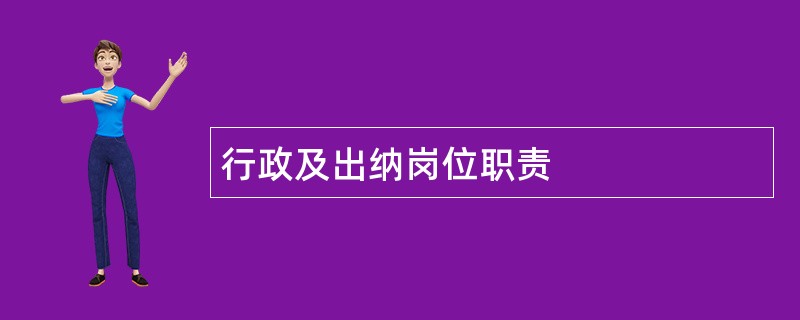 行政及出纳岗位职责